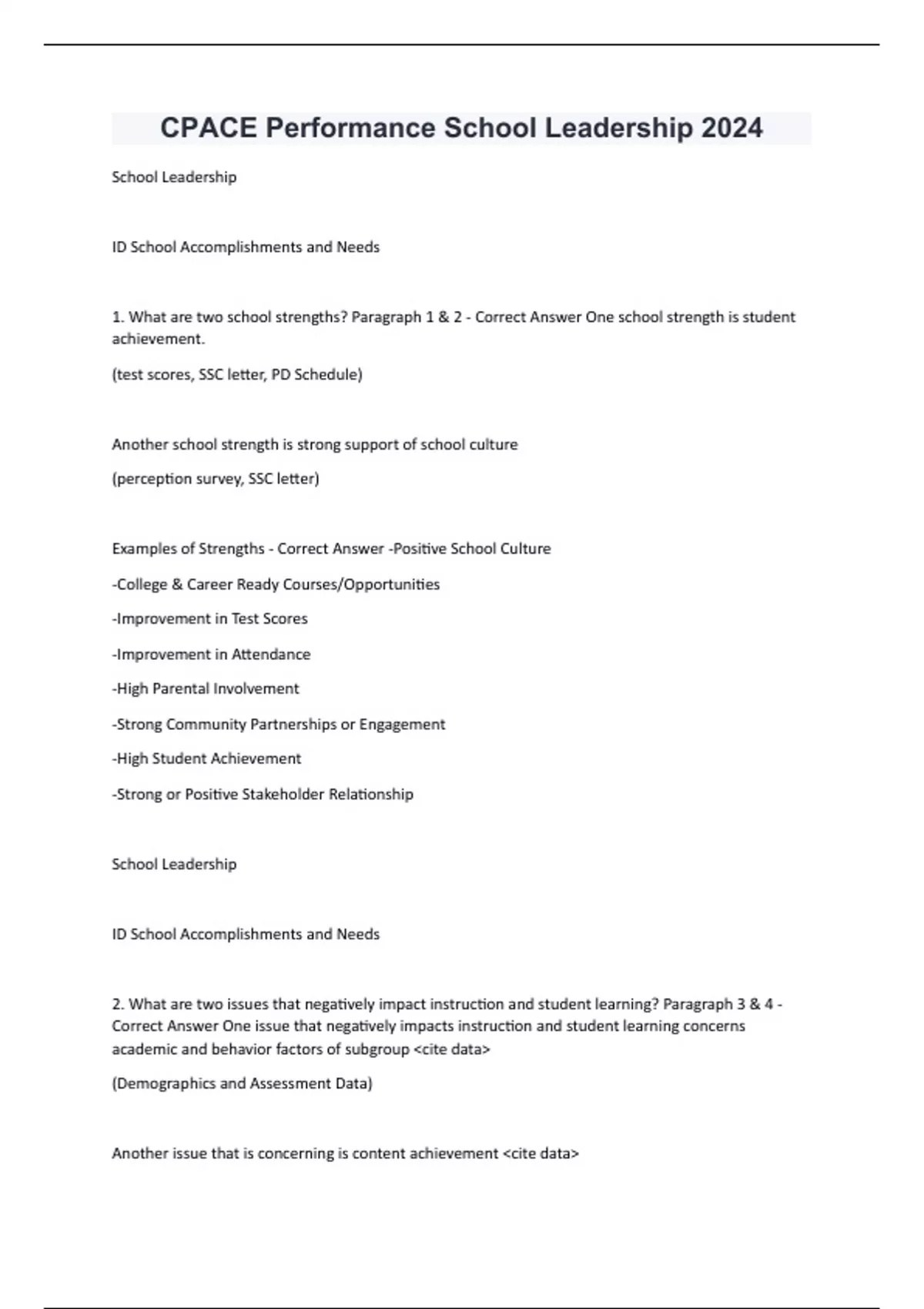 CPACE Performance School Leadership 2024

School Leadership

ID School Accomplishments and Needs

1. What are two school strengths? Paragraph 1 & 2 - Correct Answer One school strength is student achievement.

(test scores, SSC letter, PD Schedule)

Another school strength is strong support of school culture

(perception survey, SSC letter)

Examples of Strengths - Correct Answer -Positive School Culture

-College & Career Ready Courses/Opportunities

-Improvement in Test Scores

-Improvement in Attendance

-High Parental Involvement

-Strong Community Partnerships or Engagement

-High Student Achievement

-Strong or Positive Stakeholder Relationship

School Leadership

ID School Accomplishments and Needs

2. What are two issues that negatively impact instruction and student learning? Paragraph 3 & 4 - Correct Answer One issue that negatively impacts instruction and student learning concerns academic and behavior factors of subgroup <cite data>

(Demographics and Assessment Data)

Another issue that is concerning is content achievement <cite data>